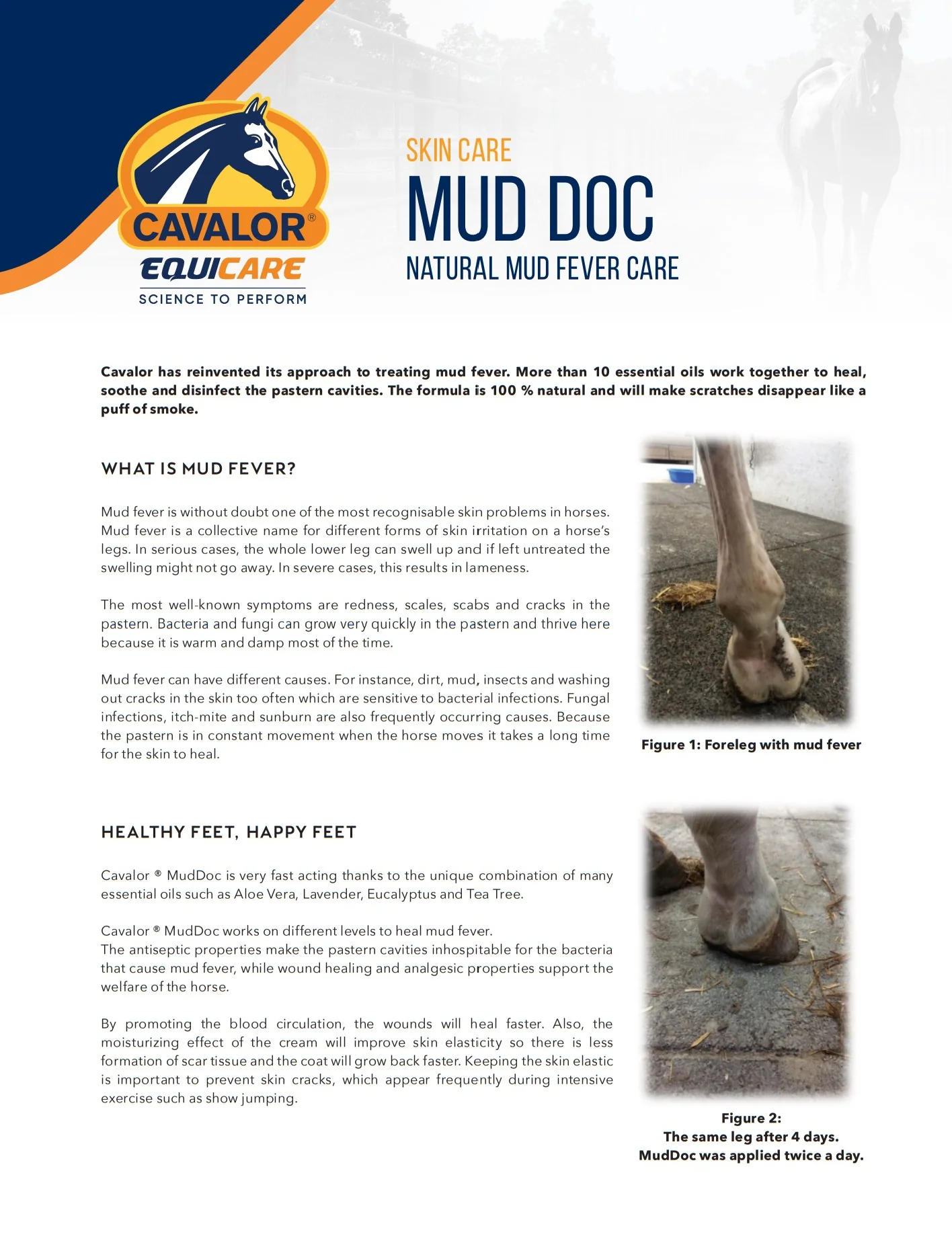 CAVALOR®
EQUICARE
SCIENCE TO PERFORM

SKIN CARE
MUD DOC
NATURAL MUD FEVER CARE

Cavalor has reinvented its approach to treating mud fever. More than 10 essential oils work together to heal, soothe and disinfect the pastern cavities. The formula is 100 % natural and will make scratches disappear like a puff of smoke.

WHAT IS MUD FEVER?

Mud fever is without doubt one of the most recognisable skin problems in horses. Mud fever is a collective name for different forms of skin irritation on a horse's legs. In serious cases, the whole lower leg can swell up and if left untreated the swelling might not go away. In severe cases, this results in lameness.

The most well-known symptoms are redness, scales, scabs and cracks in the pastern. Bacteria and fungi can grow very quickly in the pastern and thrive here because it is warm and damp most of the time.

Mud fever can have different causes. For instance, dirt, mud, insects and washing out cracks in the skin too often which are sensitive to bacterial infections. Fungal infections, itch-mite and sunburn are also frequently occurring causes. Because the pastern is in constant movement when the horse moves it takes a long time for the skin to heal.

Figure 1: Foreleg with mud fever

HEALTHY FEET, HAPPY FEET

Cavalor ® MudDoc is very fast acting thanks to the unique combination of many essential oils such as Aloe Vera, Lavender, Eucalyptus and Tea Tree.

Cavalor ® MudDoc works on different levels to heal mud fever.
The antiseptic properties make the pastern cavities inhospitable for the bacteria that cause mud fever, while wound healing and analgesic properties support the welfare of the horse.

By promoting the blood circulation, the wounds will heal faster. Also, the moisturizing effect of the cream will improve skin elasticity so there is less formation of scar tissue and the coat will grow back faster. Keeping the skin elastic is important to prevent skin cracks, which appear frequently during intensive exercise such as show jumping.

Figure 2:
The same leg after 4 days.
MudDoc was applied twice a day.